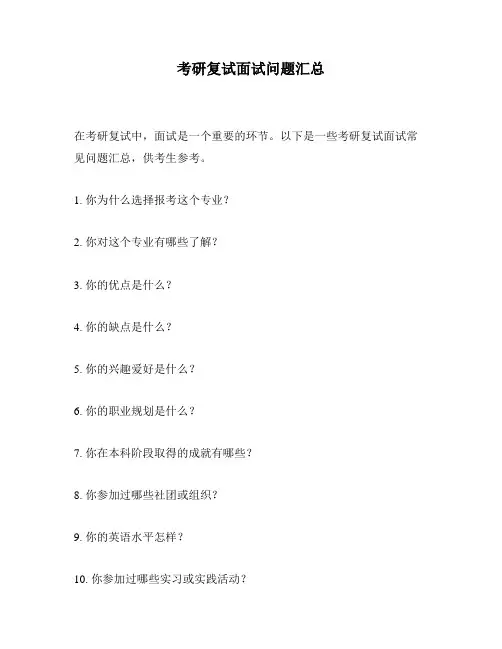 考研复试面试问题汇总

在考研复试中，面试是一个重要的环节。以下是一些考研复试面试常见问题汇总，供考生参考。

1. 你为什么选择报考这个专业？

2. 你对这个专业有哪些了解？

3. 你的优点是什么？

4. 你的缺点是什么？

5. 你的兴趣爱好是什么？

6. 你的职业规划是什么？

7. 你在本科阶段取得的成就有哪些？

8. 你参加过哪些社团或组织？

9. 你的英语水平怎样？

10. 你参加过哪些实习或实践活动？